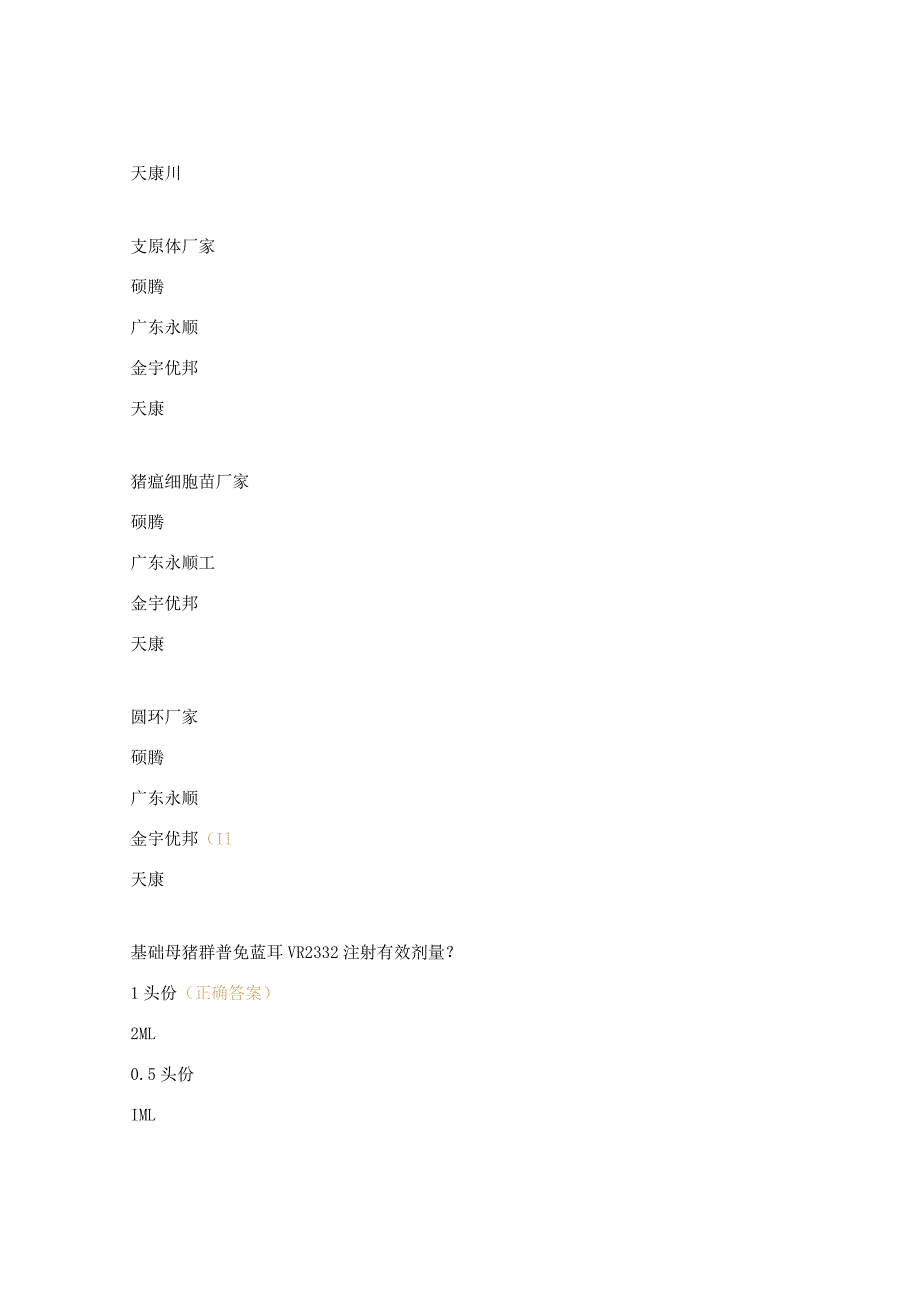 天康川

支原体厂家

硕腾

广东永顺

金宇优邦

天康

猪瘟细胞苗厂家

硕腾

广东永顺工

金宇优邦

天康

圆环厂家

硕腾

广东永顺

金宇优邦（I1

天康

基础母猪群普免蓝耳VR2332注射有效剂量？

1头份（正确答案）

2ML

0.5头份

IML